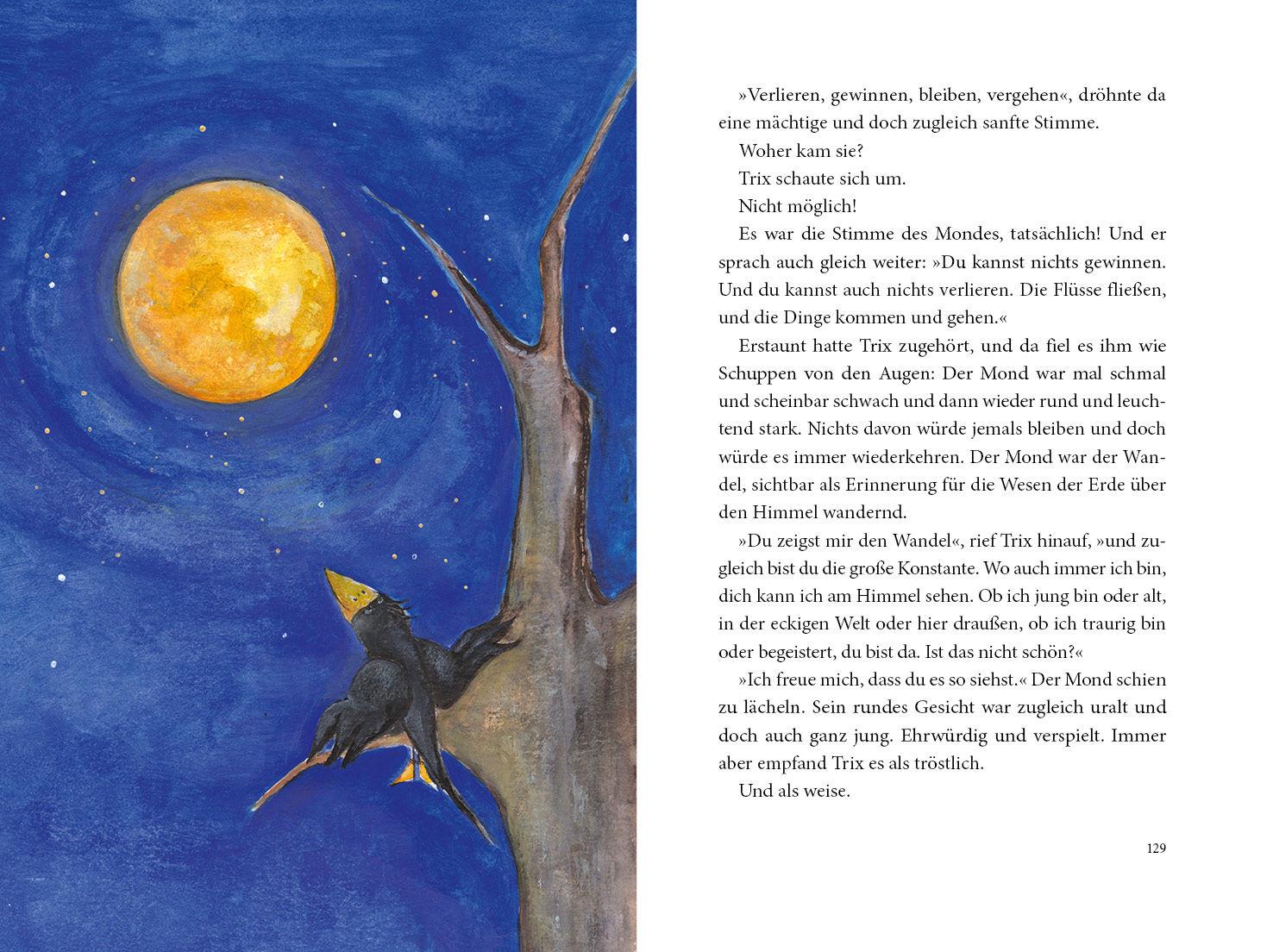 »Verlieren, gewinnen, bleiben, vergehen«, dröhnte da eine mächtige und doch zugleich sanfte Stimme.

Woher kam sie?

Trix schaute sich um.

Nicht möglich!

Es war die Stimme des Mondes, tatsächlich! Und er sprach auch gleich weiter: »Du kannst nichts gewinnen. Und du kannst auch nichts verlieren. Die Flüsse fließen, und die Dinge kommen und gehen.«

Erstaunt hatte Trix zugehört, und da fiel es ihm wie Schuppen von den Augen: Der Mond war mal schmal und scheinbar schwach und dann wieder rund und leuchtend stark. Nichts davon würde jemals bleiben und doch würde es immer wiederkehren. Der Mond war der Wandel, sichtbar als Erinnerung für die Wesen der Erde über den Himmel wandernd.

»Du zeigst mir den Wandel«, rief Trix hinauf, »und zugleich bist du die große Konstante. Wo auch immer ich bin, dich kann ich am Himmel sehen. Ob ich jung bin oder alt, in der eckigen Welt oder hier draußen, ob ich traurig bin oder begeistert, du bist da. Ist das nicht schön?«

»Ich freue mich, dass du es so siehst.« Der Mond schien zu lächeln. Sein rundes Gesicht war zugleich uralt und doch auch ganz jung. Ehrwürdig und verspielt. Immer aber empfand Trix es als tröstlich.

Und als weise.

129